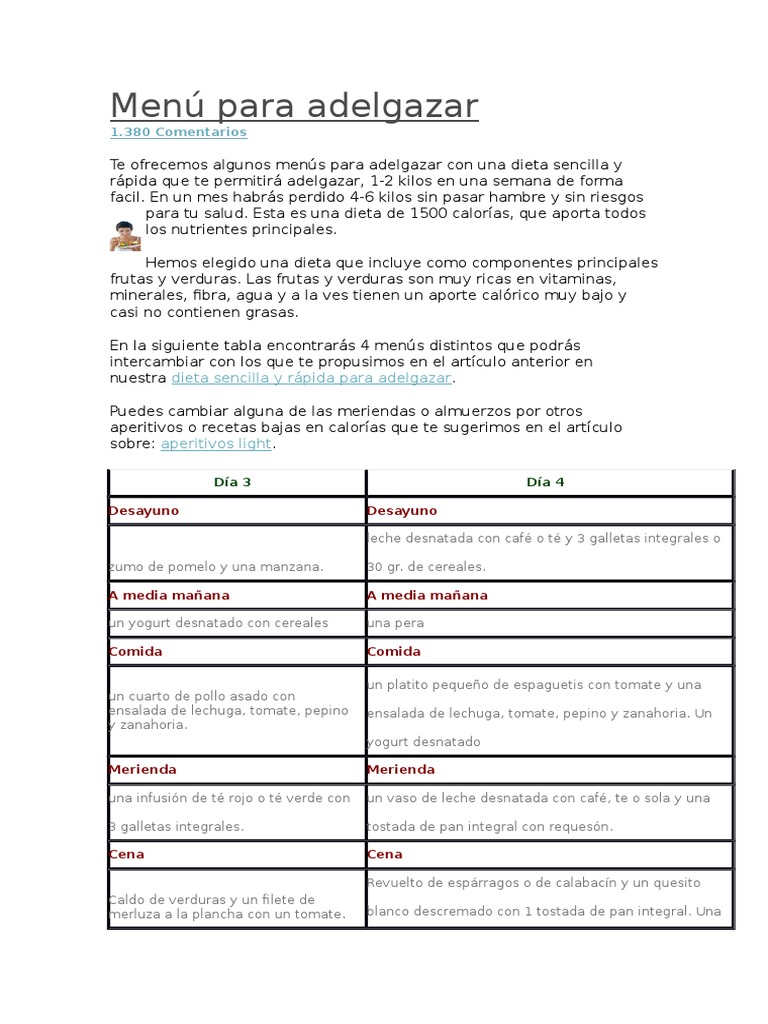 Menú para adelgazar
1.380 Comentarios

Te ofrecemos algunos menús para adelgazar con una dieta sencilla y rápida que te permitirá adelgazar, 1-2 kilos en una semana de forma facil. En un mes habrás perdido 4-6 kilos sin pasar hambre y sin riesgos para tu salud. Esta es una dieta de 1500 calorías, que aporta todos los nutrientes principales.

Hemos elegido una dieta que incluye como componentes principales frutas y verduras. Las frutas y verduras son muy ricas en vitaminas, minerales, fibra, agua y a la ves tienen un aporte calórico muy bajo y casi no contienen grasas.

En la siguiente tabla encontrarás 4 menús distintos que podrás intercambiar con los que te propusimos en el artículo anterior en nuestra dieta sencilla y rápida para adelgazar.

Puedes cambiar alguna de las meriendas o almuerzos por otros aperitivos o recetas bajas en calorías que te sugerimos en el artículo sobre: aperitivos light.

| Día 3 | Día 4 |
|---|---|
| Desayuno | Desayuno |
| zumo de pomelo y una manzana. | leche desnatada con café o té y 3 galletas integrales o 30 gr. de cereales. |
| A media mañana | A media mañana |
| un yogurt desnatado con cereales | una pera |
| Comida | Comida |
| un cuarto de pollo asado con ensalada de lechuga, tomate, pepino y zanahoria. | un platito pequeño de espaguetis con tomate y una ensalada de lechuga, tomate, pepino y zanahoria. Un yogurt desnatado |
| Merienda | Merienda |
| una infusión de té rojo o té verde con 3 galletas integrales. | un vaso de leche desnatada con café, te o sola y una tostada de pan integral con requesón. |
| Cena | Cena |
| Caldo de verduras y un filete de merluza a la plancha con un tomate. | Revuelto de espárragos o de calabacín y un quesito blanco descremado con 1 tostada de pan integral. Una |